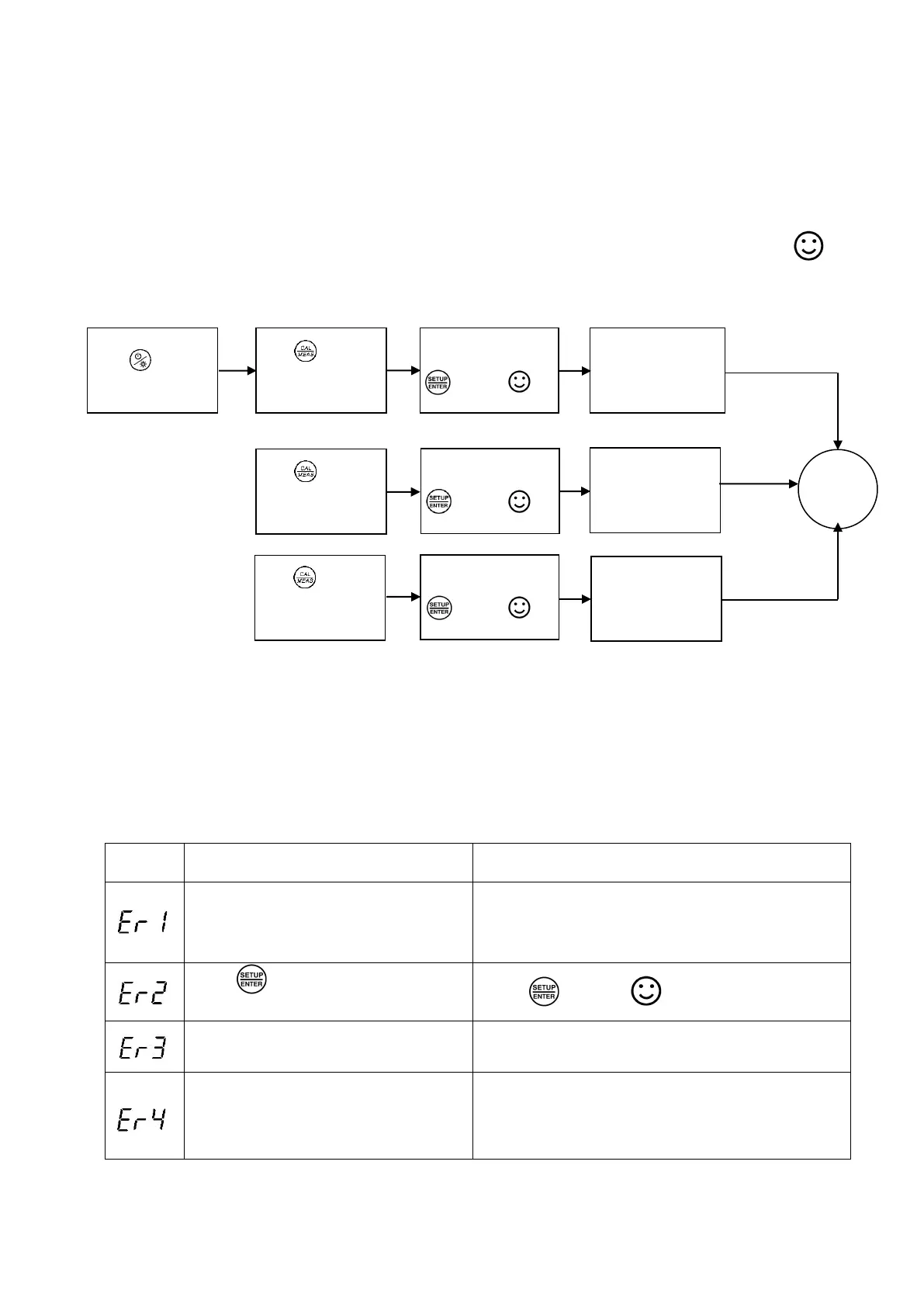 CAL
MEAS

SETUP
ENTER

CAL
MEAS

SETUP
ENTER

CAL
MEAS

SETUP
ENTER

| | | |
|---|---|---|
| Er 1 | | |
| Er2 | SETUP ENTER | SETUP ENTER |
| Er3 | | |
| Er4 | | |